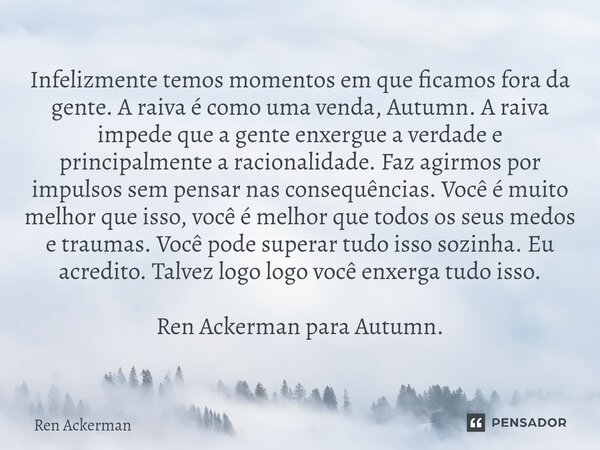 Infelizmente temos momentos em que ficamos fora da gente. A raiva é como uma venda, Autumn. A raiva impede que a gente enxergue a verdade e principalmente a racionalidade. Faz agirmos por impulsos sem pensar nas consequências. Você é muito melhor que isso, você é melhor que todos os seus medos e traumas. Você pode superar tudo isso sozinha. Eu acredito. Talvez logo logo você enxerga tudo isso.

Ren Ackerman para Autumn.

Ren Ackerman

PENSADOR